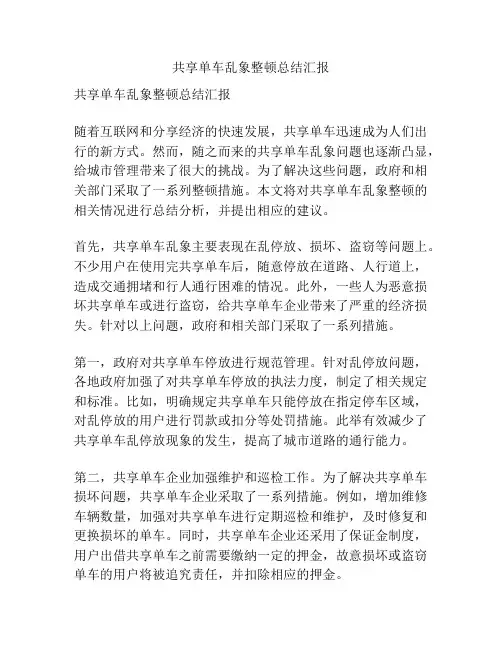 共享单车乱象整顿总结汇报

共享单车乱象整顿总结汇报

随着互联网和分享经济的快速发展，共享单车迅速成为人们出行的新方式。然而，随之而来的共享单车乱象问题也逐渐凸显，给城市管理带来了很大的挑战。为了解决这些问题，政府和相关部门采取了一系列整顿措施。本文将对共享单车乱象整顿的相关情况进行总结分析，并提出相应的建议。

首先，共享单车乱象主要表现在乱停放、损坏、盗窃等问题上。不少用户在使用完共享单车后，随意停放在道路、人行道上，造成交通拥堵和行人通行困难的情况。此外，一些人为恶意损坏共享单车或进行盗窃，给共享单车企业带来了严重的经济损失。针对以上问题，政府和相关部门采取了一系列措施。

第一，政府对共享单车停放进行规范管理。针对乱停放问题，各地政府加强了对共享单车停放的执法力度，制定了相关规定和标准。比如，明确规定共享单车只能停放在指定停车区域，对乱停放的用户进行罚款或扣分等处罚措施。此举有效减少了共享单车乱停放现象的发生，提高了城市道路的通行能力。

第二，共享单车企业加强维护和巡检工作。为了解决共享单车损坏问题，共享单车企业采取了一系列措施。例如，增加维修车辆数量，加强对共享单车进行定期巡检和维护，及时修复和更换损坏的单车。同时，共享单车企业还采用了保证金制度，用户出借共享单车之前需要缴纳一定的押金，故意损坏或盗窃单车的用户将被追究责任，并扣除相应的押金。